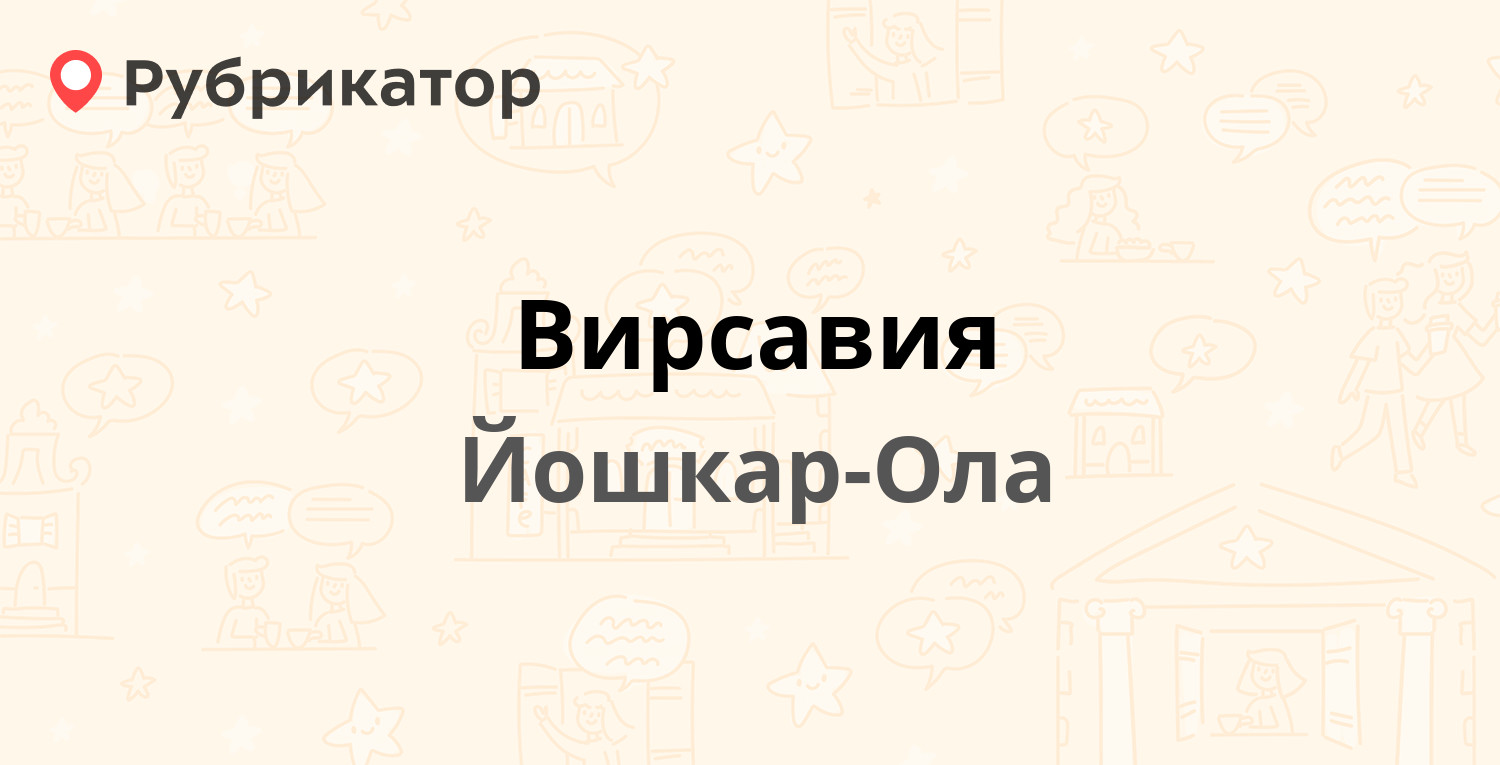 Рубрикатор

Вирсавия
Йошкар-Ола